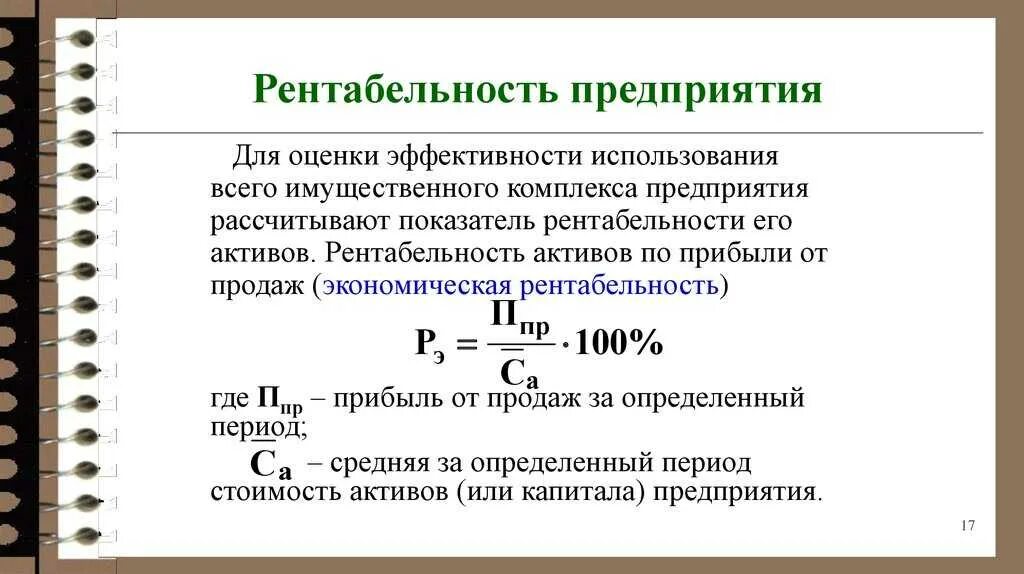 Рентабельность предприятия

Для оценки эффективности использования всего имущественного комплекса предприятия рассчитывают показатель рентабельности его активов. Рентабельность активов по прибыли от продаж (экономическая рентабельность)

$Р_э = \frac{П_{пр}}{\overline{С}_а} \cdot 100\%$

где $П_{пр}$ – прибыль от продаж за определенный период;

$\overline{С}_а$ – средняя за определенный период стоимость активов (или капитала) предприятия.

17